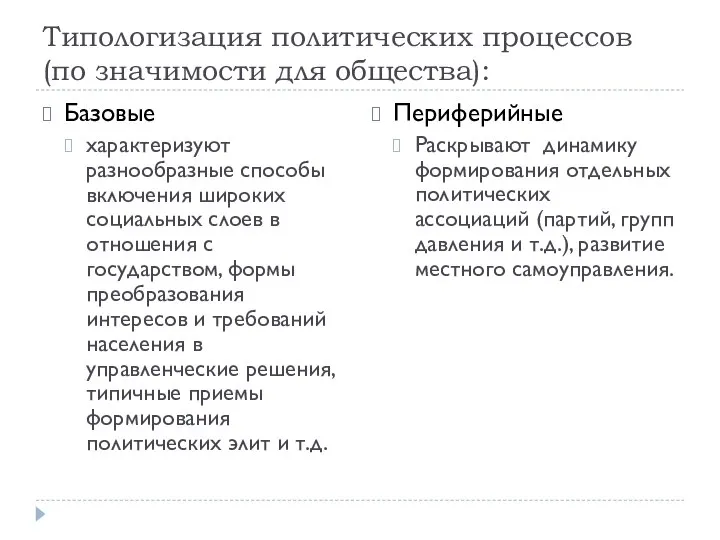 Типологизация политических процессов (по значимости для общества):

Базовые

характеризуют разнообразные способы включения широких социальных слоев в отношения с государством, формы преобразования интересов и требований населения в управленческие решения, типичные приемы формирования политических элит и т.д.

Периферийные

Раскрывают динамику формирования отдельных политических ассоциаций (партий, групп давления и т.д.), развитие местного самоуправления.